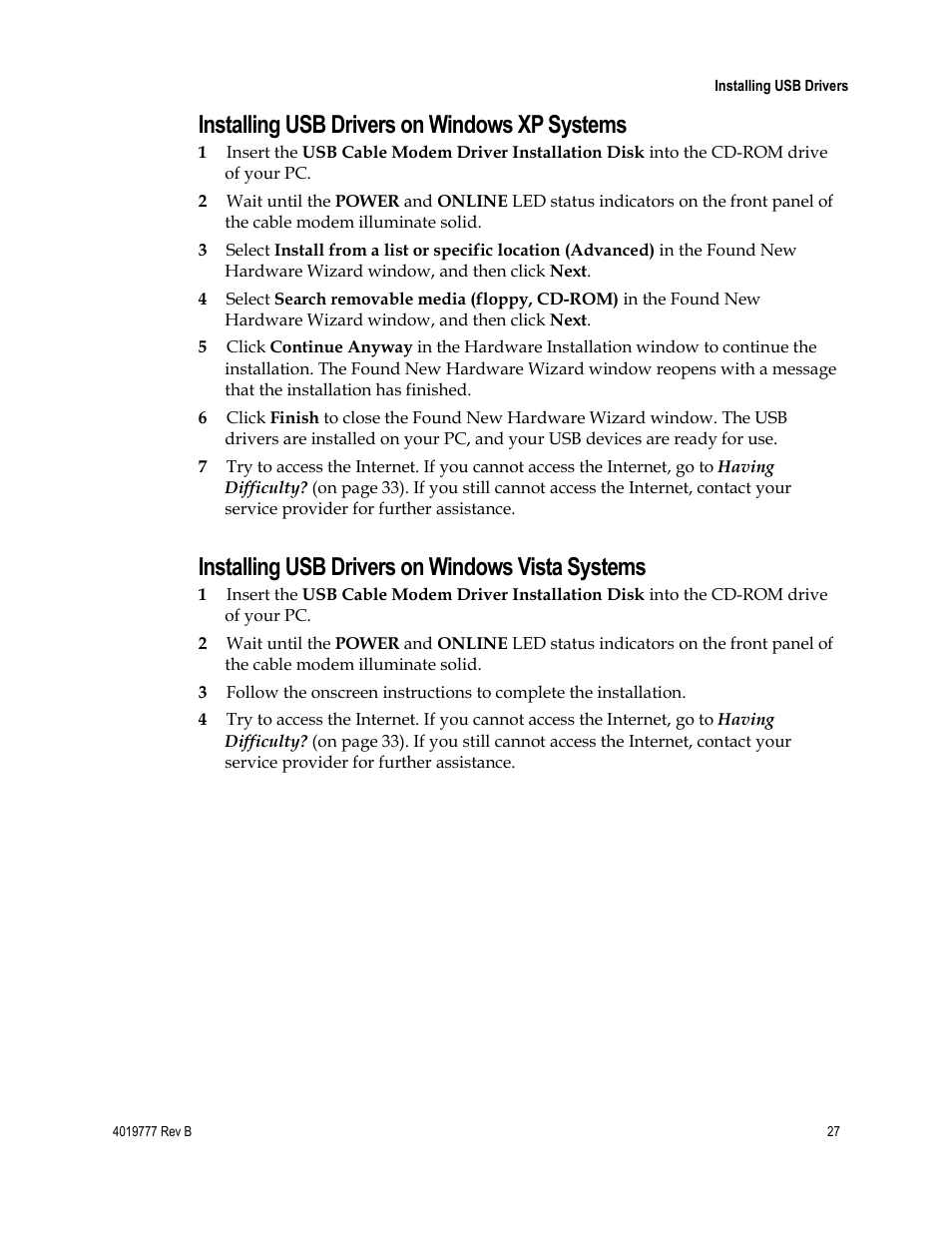 Installing USB Drivers

Installing USB Drivers on Windows XP Systems

1 Insert the USB Cable Modem Driver Installation Disk into the CD-ROM drive of your PC.

2 Wait until the POWER and ONLINE LED status indicators on the front panel of the cable modem illuminate solid.

3 Select Install from a list or specific location (Advanced) in the Found New Hardware Wizard window, and then click Next.

4 Select Search removable media (floppy, CD-ROM) in the Found New Hardware Wizard window, and then click Next.

5 Click Continue Anyway in the Hardware Installation window to continue the installation. The Found New Hardware Wizard window reopens with a message that the installation has finished.

6 Click Finish to close the Found New Hardware Wizard window. The USB drivers are installed on your PC, and your USB devices are ready for use.

7 Try to access the Internet. If you cannot access the Internet, go to Having Difficulty? (on page 33). If you still cannot access the Internet, contact your service provider for further assistance.

Installing USB Drivers on Windows Vista Systems

1 Insert the USB Cable Modem Driver Installation Disk into the CD-ROM drive of your PC.

2 Wait until the POWER and ONLINE LED status indicators on the front panel of the cable modem illuminate solid.

3 Follow the onscreen instructions to complete the installation.

4 Try to access the Internet. If you cannot access the Internet, go to Having Difficulty? (on page 33). If you still cannot access the Internet, contact your service provider for further assistance.

4019777 Rev B

27